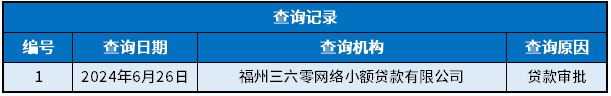 查询记录

| 编号 | 查询日期 | 查询机构 | 查询原因 |
|---|---|---|---|
| 1 | 2024年6月26日 | 福州三六零网络小额贷款有限公司 | 贷款审批 |